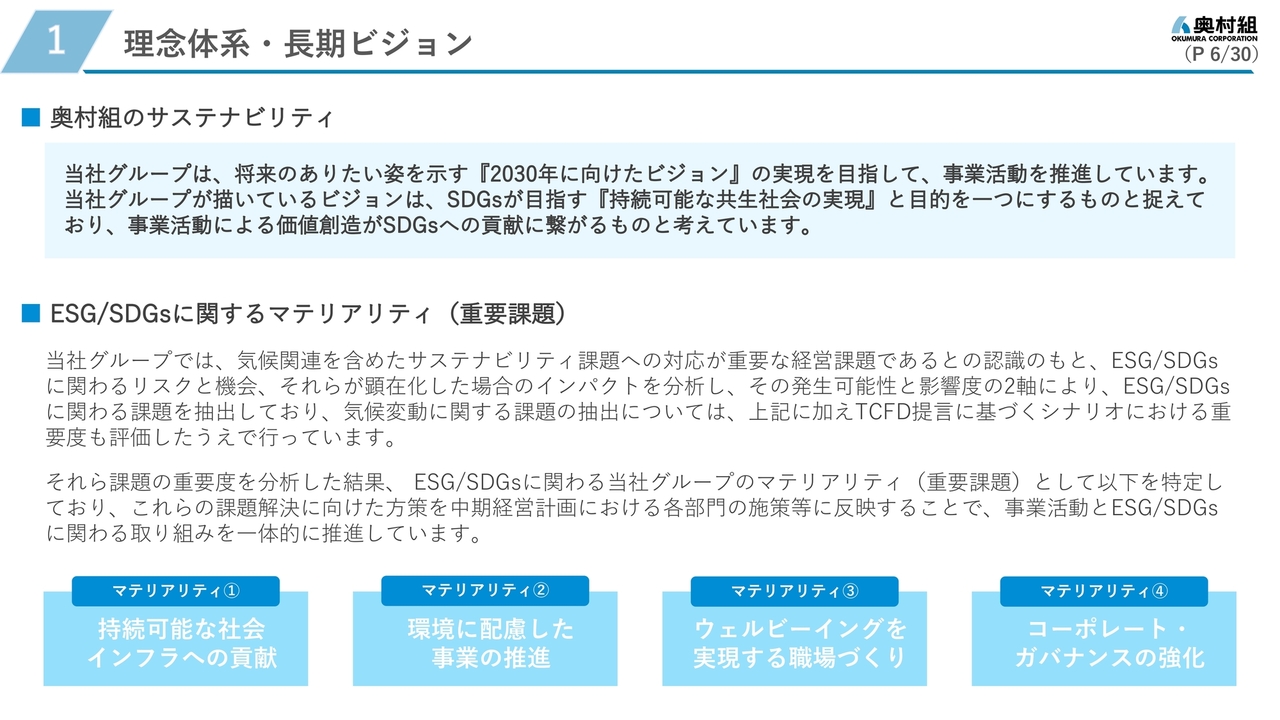 1 理念体系・長期ビジョン

奥村組
OKUMURA CORPORATION
（P 6/30）

■ 奥村組のサステナビリティ

当社グループは、将来のありたい姿を示す『2030年に向けたビジョン』の実現を目指して、事業活動を推進しています。当社グループが描いているビジョンは、SDGsが目指す『持続可能な共生社会の実現』と目的を一つにするものと捉えており、事業活動による価値創造がSDGsへの貢献に繋がるものと考えています。

■ ESG/SDGsに関するマテリアリティ（重要課題）

当社グループでは、気候関連を含めたサステナビリティ課題への対応が重要な経営課題であるとの認識のもと、ESG/SDGsに関わるリスクと機会、それらが顕在化した場合のインパクトを分析し、その発生可能性と影響度の2軸により、ESG/SDGsに関わる課題を抽出しており、気候変動に関する課題の抽出については、上記に加えTCFD提言に基づくシナリオにおける重要度も評価したうえで行っています。

それら課題の重要度を分析した結果、 ESG/SDGsに関わる当社グループのマテリアリティ（重要課題）として以下を特定しており、これらの課題解決に向けた方策を中期経営計画における各部門の施策等に反映することで、事業活動とESG/SDGsに関わる取り組みを一体的に推進しています。

マテリアリティ①
持続可能な社会インフラへの貢献

マテリアリティ②
環境に配慮した事業の推進

マテリアリティ③
ウェルビーイングを実現する職場づくり

マテリアリティ④
コーポレート・ガバナンスの強化